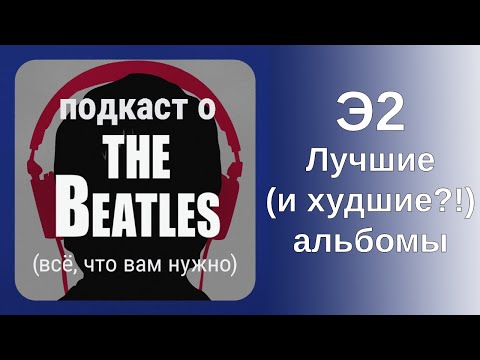 подкаст о
THE
BEATLES
(всё, что вам нужно)

Э2
Лучшие
(и худшие?!)
альбомы